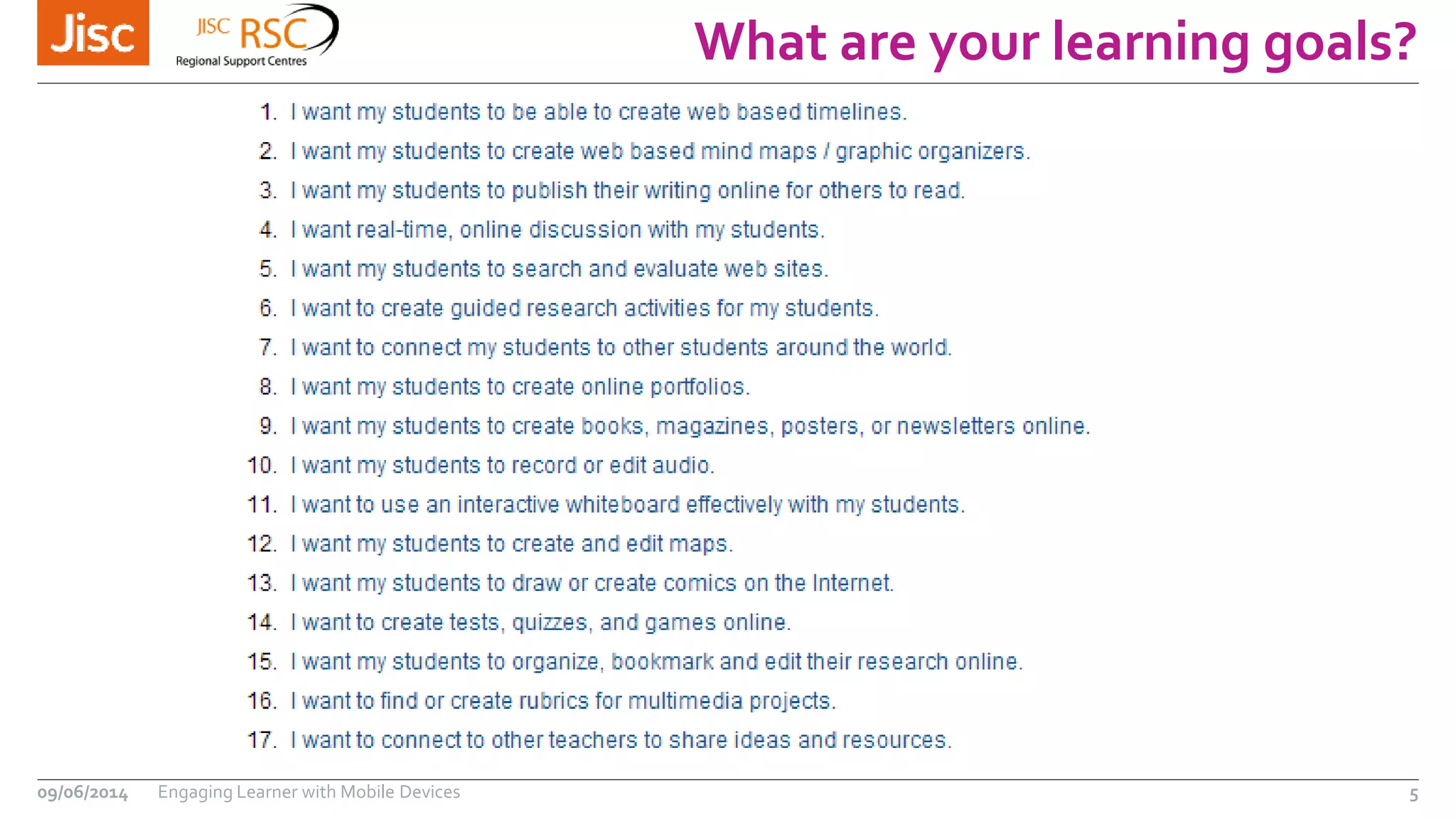 Jisc

JISC RSC
Regional Support Centres

What are your learning goals?

1. I want my students to be able to create web based timelines.
2. I want my students to create web based mind maps / graphic organizers.
3. I want my students to publish their writing online for others to read.
4. I want real-time, online discussion with my students.
5. I want my students to search and evaluate web sites.
6. I want to create guided research activities for my students.
7. I want to connect my students to other students around the world.
8. I want my students to create online portfolios.
9. I want my students to create books, magazines, posters, or newsletters online.
10. I want my students to record or edit audio.
11. I want to use an interactive whiteboard effectively with my students.
12. I want my students to create and edit maps.
13. I want my students to draw or create comics on the Internet.
14. I want to create tests, quizzes, and games online.
15. I want my students to organize, bookmark and edit their research online.
16. I want to find or create rubrics for multimedia projects.
17. I want to connect to other teachers to share ideas and resources.

09/06/2014 Engaging Learner with Mobile Devices 5